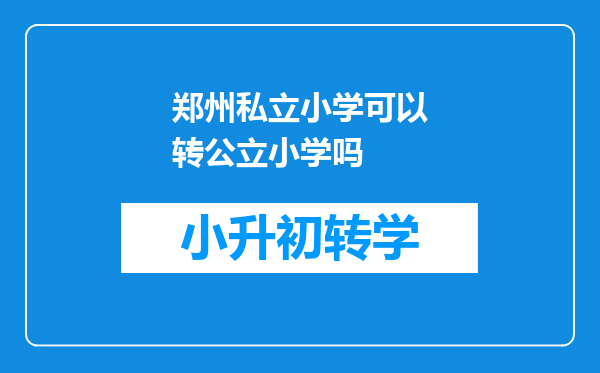 郑州私立小学可以转公立小学吗

小升初转学